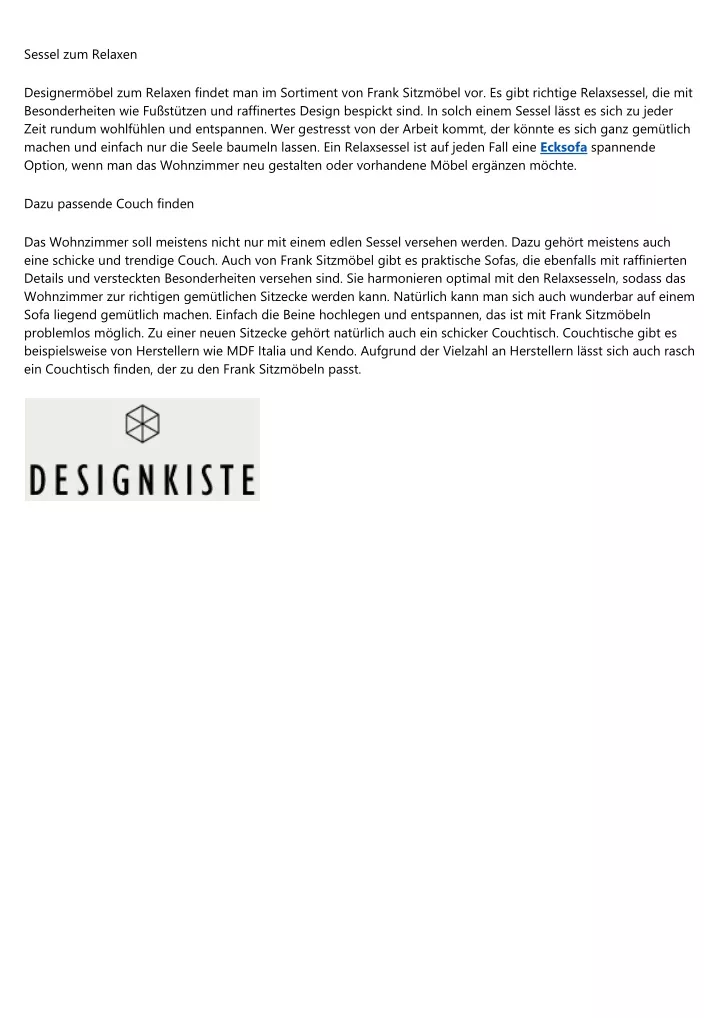 Sessel zum Relaxen

Designermöbel zum Relaxen findet man im Sortiment von Frank Sitzmöbel vor. Es gibt richtige Relaxsessel, die mit Besonderheiten wie Fußstützen und raffinertes Design bespickt sind. In solch einem Sessel lässt es sich zu jeder Zeit rundum wohlfühlen und entspannen. Wer gestresst von der Arbeit kommt, der könnte es sich ganz gemütlich machen und einfach nur die Seele baumeln lassen. Ein Relaxsessel ist auf jeden Fall eine Ecksofa spannende Option, wenn man das Wohnzimmer neu gestalten oder vorhandene Möbel ergänzen möchte.

Dazu passende Couch finden

Das Wohnzimmer soll meistens nicht nur mit einem edlen Sessel versehen werden. Dazu gehört meistens auch eine schicke und trendige Couch. Auch von Frank Sitzmöbel gibt es praktische Sofas, die ebenfalls mit raffinierten Details und versteckten Besonderheiten versehen sind. Sie harmonieren optimal mit den Relaxsesseln, sodass das Wohnzimmer zur richtigen gemütlichen Sitzecke werden kann. Natürlich kann man sich auch wunderbar auf einem Sofa liegend gemütlich machen. Einfach die Beine hochlegen und entspannen, das ist mit Frank Sitzmöbeln problemlos möglich. Zu einer neuen Sitzecke gehört natürlich auch ein schicker Couchtisch. Couchtische gibt es beispielsweise von Herstellern wie MDF Italia und Kendo. Aufgrund der Vielzahl an Herstellern lässt sich auch rasch ein Couchtisch finden, der zu den Frank Sitzmöbeln passt.

DESIGNKISTE